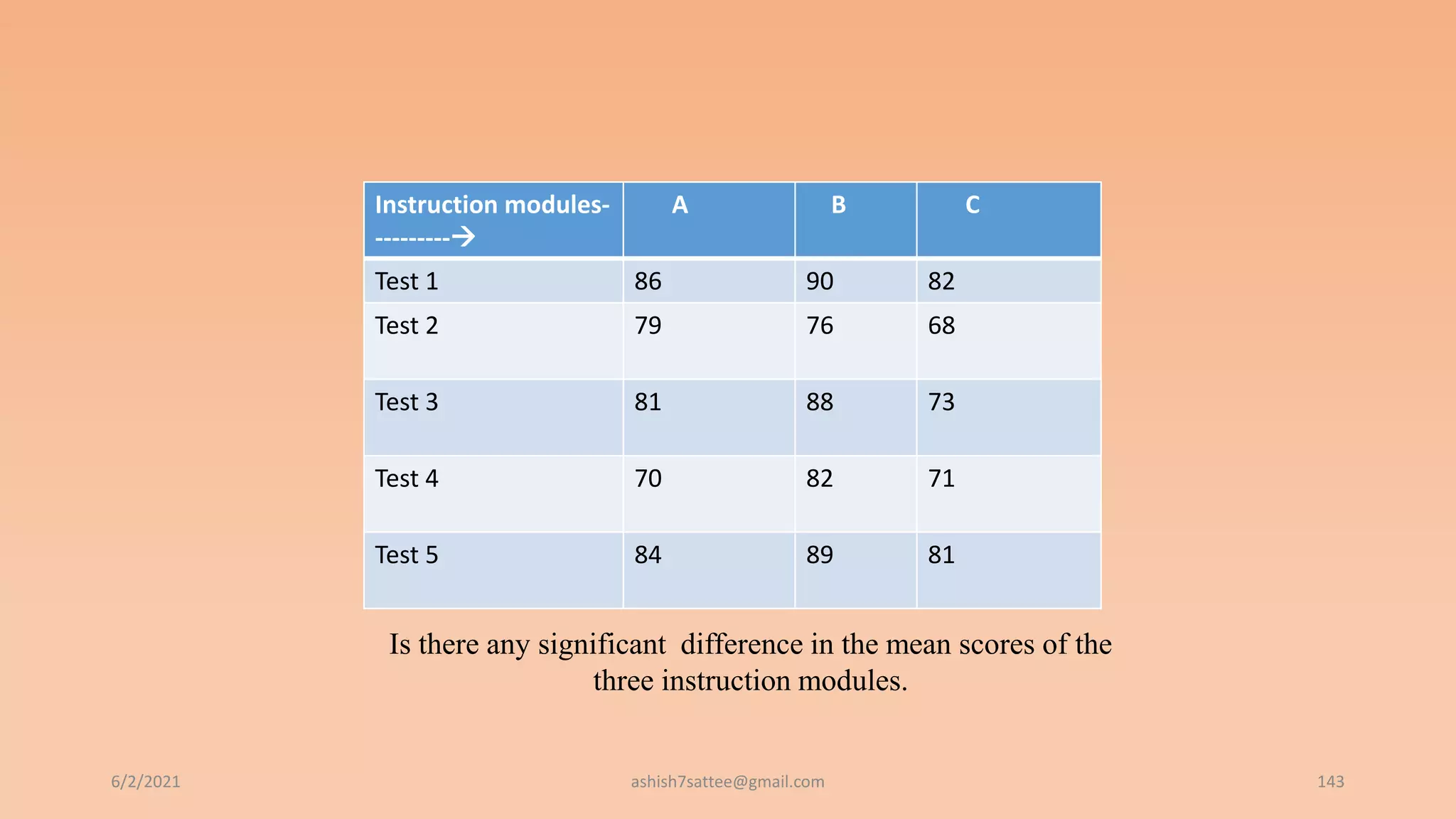 | Instruction modules- ---------→ | A | B | C |
|---|---|---|---|
| Test 1 | 86 | 90 | 82 |
| Test 2 | 79 | 76 | 68 |
| Test 3 | 81 | 88 | 73 |
| Test 4 | 70 | 82 | 71 |
| Test 5 | 84 | 89 | 81 |

Is there any significant difference in the mean scores of the three instruction modules.

6/2/2021

ashish7sattee@gmail.com

143